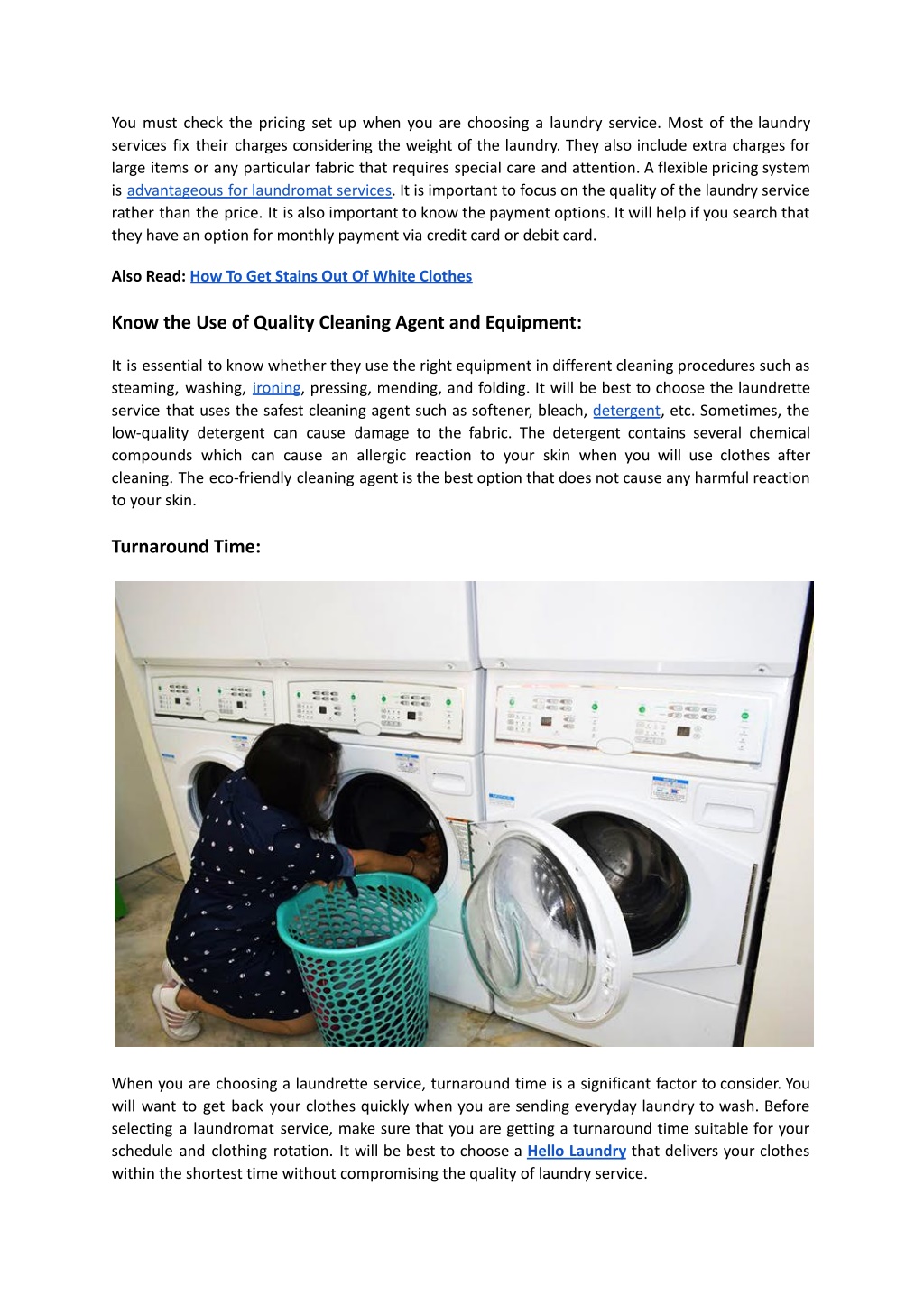 You must check the pricing set up when you are choosing a laundry service. Most of the laundry services fix their charges considering the weight of the laundry. They also include extra charges for large items or any particular fabric that requires special care and attention. A flexible pricing system is advantageous for laundromat services. It is important to focus on the quality of the laundry service rather than the price. It is also important to know the payment options. It will help if you search that they have an option for monthly payment via credit card or debit card.

Also Read: How To Get Stains Out Of White Clothes

Know the Use of Quality Cleaning Agent and Equipment:

It is essential to know whether they use the right equipment in different cleaning procedures such as steaming, washing, ironing, pressing, mending, and folding. It will be best to choose the laundrette service that uses the safest cleaning agent such as softener, bleach, detergent, etc. Sometimes, the low-quality detergent can cause damage to the fabric. The detergent contains several chemical compounds which can cause an allergic reaction to your skin when you will use clothes after cleaning. The eco-friendly cleaning agent is the best option that does not cause any harmful reaction to your skin.

Turnaround Time:

When you are choosing a laundrette service, turnaround time is a significant factor to consider. You will want to get back your clothes quickly when you are sending everyday laundry to wash. Before selecting a laundromat service, make sure that you are getting a turnaround time suitable for your schedule and clothing rotation. It will be best to choose a Hello Laundry that delivers your clothes within the shortest time without compromising the quality of laundry service.